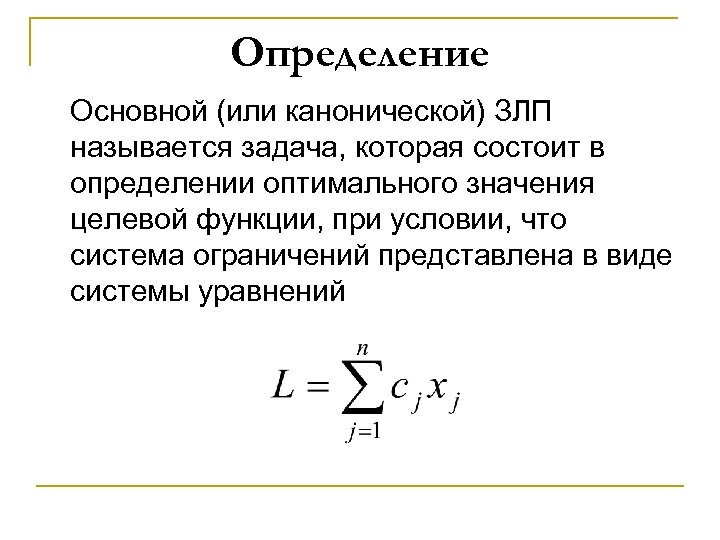 Определение

Основной (или канонической) ЗЛП называется задача, которая состоит в определении оптимального значения целевой функции, при условии, что система ограничений представлена в виде системы уравнений

$L = \sum_{j=1}^{n} c_j x_j$